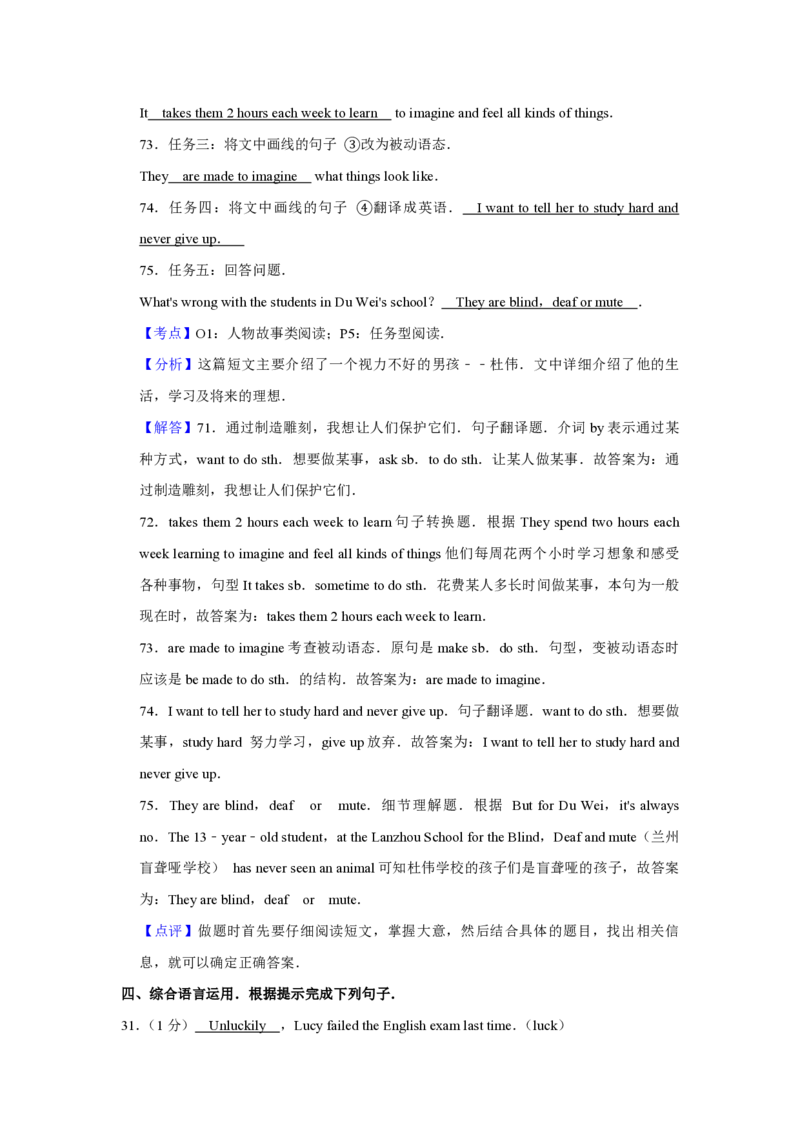 It takes them 2 hours each week to learn to imagine and feel all kinds of things.

73．任务三：将文中画线的句子 ③改为被动语态．

They are made to imagine what things look like.

74．任务四：将文中画线的句子 ④翻译成英语． I want to tell her to study hard and never give up.

75．任务五：回答问题．

What's wrong with the students in Du Wei's school？ They are blind，deaf or mute .

【考点】O1：人物故事类阅读；P5：任务型阅读．

【分析】这篇短文主要介绍了一个视力不好的男孩﹣﹣杜伟．文中详细介绍了他的生活，学习及将来的理想．

【解答】71．通过制造雕刻，我想让人们保护它们．句子翻译题．介词 by 表示通过某种方式，want to do sth．想要做某事，ask sb．to do sth．让某人做某事．故答案为：通过制造雕刻，我想让人们保护它们．

72．takes them 2 hours each week to learn 句子转换题．根据 They spend two hours each week learning to imagine and feel all kinds of things 他们每周花两个小时学习想象和感受各种事物，句型 It takes sb．sometime to do sth．花费某人多长时间做某事，本句为一般现在时，故答案为：takes them 2 hours each week to learn.

73．are made to imagine 考查被动语态．原句是 make sb．do sth．句型，变被动语态时应该是 be made to do sth．的结构．故答案为：are made to imagine．

74．I want to tell her to study hard and never give up．句子翻译题．want to do sth．想要做某事，study hard 努力学习，give up 放弃．故答案为：I want to tell her to study hard and never give up.

75．They are blind，deaf or mute．细节理解题．根据 But for Du Wei，it's always no．The 13﹣year﹣old student，at the Lanzhou School for the Blind，Deaf and mute（兰州盲聋哑学校） has never seen an animal 可知杜伟学校的孩子们是盲聋哑的孩子，故答案为：They are blind，deaf or mute.

【点评】做题时首先要仔细阅读短文，掌握大意，然后结合具体的题目，找出相关信息，就可以确定正确答案．

四、综合语言运用．根据提示完成下列句子．

31．（1 分） Unluckily ，Lucy failed the English exam last time．（luck）